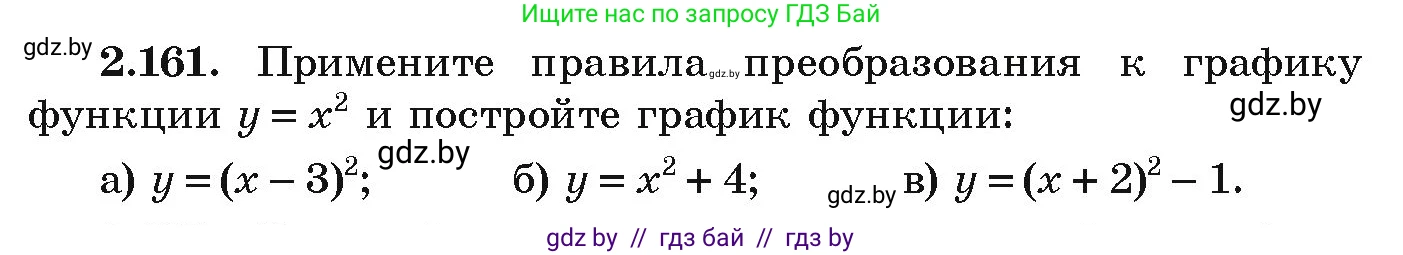 Ищите нас по запросу ГДЗ Бай

gdz.by **2.161.** Примените правила gdz.by преобразования к графику функции $y = x^2$ и постройте график функции: gdz.by

а) $y = (x - 3)^2$; gdz.by б) $y = x^2 + 4$; gdz.by в) $y = (x + 2)^2 - 1$.

gdz by // гдз бай // гдз by